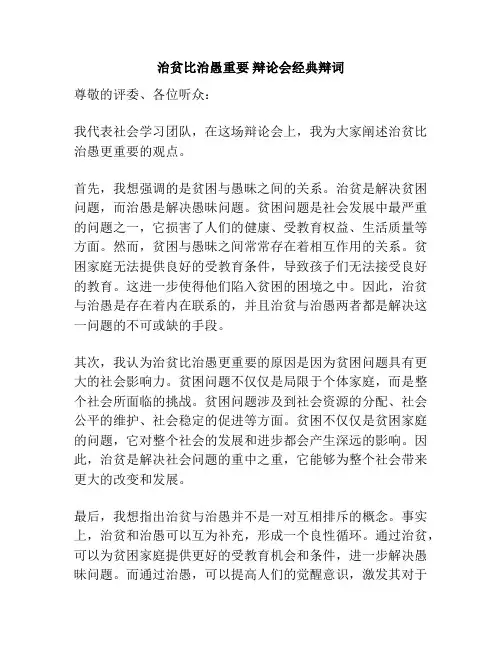 治贫比治愚重要 辩论会经典辩词

尊敬的评委、各位听众：

我代表社会学习团队，在这场辩论会上，我为大家阐述治贫比治愚更重要的观点。

首先，我想强调的是贫困与愚昧之间的关系。治贫是解决贫困问题，而治愚是解决愚昧问题。贫困问题是社会发展中最严重的问题之一，它损害了人们的健康、受教育权益、生活质量等方面。然而，贫困与愚昧之间常常存在着相互作用的关系。贫困家庭无法提供良好的受教育条件，导致孩子们无法接受良好的教育。这进一步使得他们陷入贫困的困境之中。因此，治贫与治愚是存在着内在联系的，并且治贫与治愚两者都是解决这一问题的不可或缺的手段。

其次，我认为治贫比治愚更重要的原因是因为贫困问题具有更大的社会影响力。贫困问题不仅仅是局限于个体家庭，而是整个社会所面临的挑战。贫困问题涉及到社会资源的分配、社会公平的维护、社会稳定的促进等方面。贫困不仅仅是贫困家庭的问题，它对整个社会的发展和进步都会产生深远的影响。因此，治贫是解决社会问题的重中之重，它能够为整个社会带来更大的改变和发展。

最后，我想指出治贫与治愚并不是一对互相排斥的概念。事实上，治贫和治愚可以互为补充，形成一个良性循环。通过治贫，可以为贫困家庭提供更好的受教育机会和条件，进一步解决愚昧问题。而通过治愚，可以提高人们的觉醒意识，激发其对于